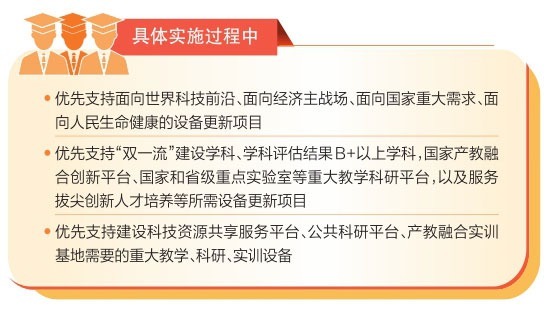 具体实施过程中

• 优先支持面向世界科技前沿、面向经济主战场、面向国家重大需求、面向人民生命健康的设备更新项目

• 优先支持“双一流”建设学科、学科评估结果B+以上学科，国家产教融合创新平台、国家和省级重点实验室等重大教学科研平台，以及服务拔尖创新人才培养等所需设备更新项目

• 优先支持建设科技资源共享服务平台、公共科研平台、产教融合实训基地需要的重大教学、科研、实训设备